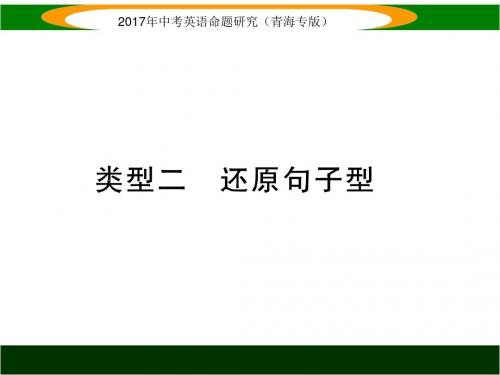 2017年中考英语命题研究（青海专版）

类型二　还原句子型